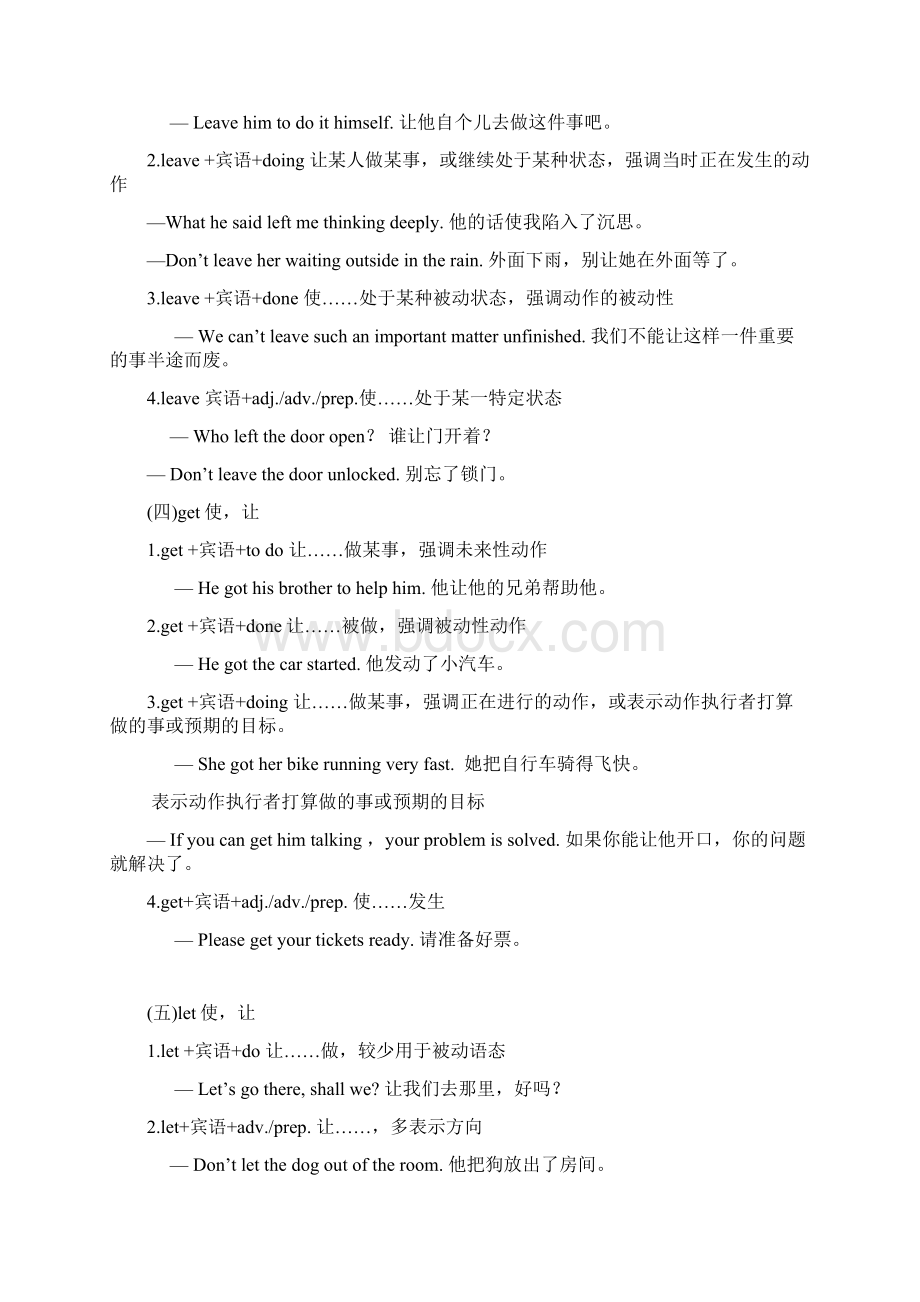 — Leave him to do it himself. 让他自个儿去做这件事吧。

2.leave +宾语+doing 让某人做某事，或继续处于某种状态，强调当时正在发生的动作

—What he said left me thinking deeply. 他的话使我陷入了沉思。

—Don’t leave her waiting outside in the rain. 外面下雨，别让她在外面等了。

3.leave +宾语+done 使……处于某种被动状态，强调动作的被动性

— We can’t leave such an important matter unfinished. 我们不能让这样一件重要的事半途而废。

4.leave 宾语+adj./adv./prep.使……处于某一特定状态

— Who left the door open？ 谁让门开着？

— Don’t leave the door unlocked. 别忘了锁门。

(四)get 使，让

1.get +宾语+to do 让……做某事，强调未来性动作

— He got his brother to help him. 他让他的兄弟帮助他。

2.get +宾语+done 让……被做，强调被动性动作

— He got the car started. 他发动了小汽车。

3.get +宾语+doing 让……做某事，强调正在进行的动作，或表示动作执行者打算做的事或预期的目标。

— She got her bike running very fast. 她把自行车骑得飞快。

表示动作执行者打算做的事或预期的目标

— If you can get him talking， your problem is solved. 如果你能让他开口，你的问题就解决了。

4.get+宾语+adj./adv./prep. 使……发生

— Please get your tickets ready. 请准备好票。

(五)let 使，让

1.let +宾语+do 让……做，较少用于被动语态

— Let’s go there, shall we? 让我们去那里，好吗？

2.let+宾语+adv./prep. 让……，多表示方向

— Don’t let the dog out of the room. 他把狗放出了房间。

www.bdocx.com